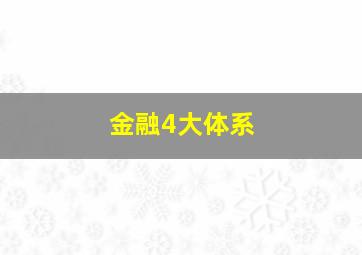 金融4大体系